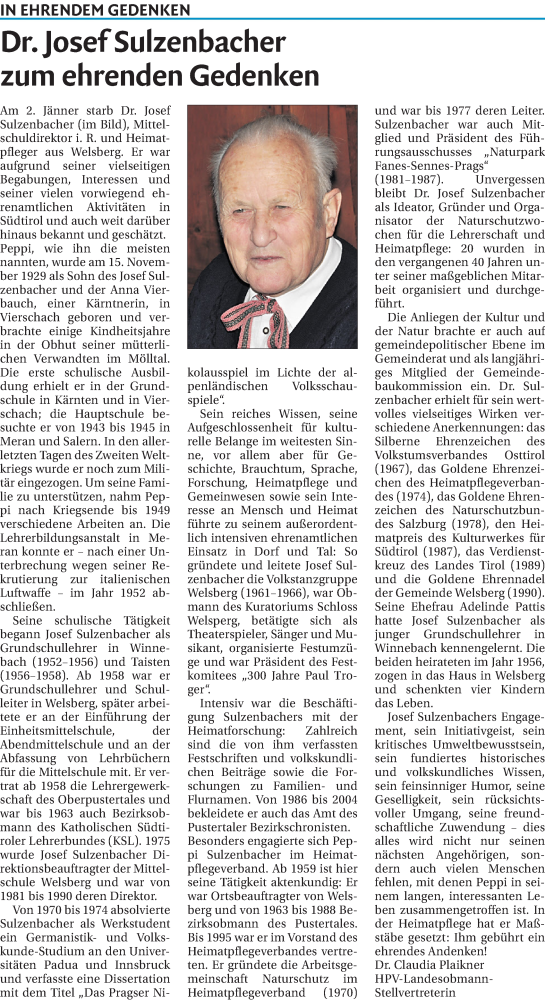 IN EHRENDEM GEDENKEN

Dr. Josef Sulzenbacher zum ehrenden Gedenken

Am 2. Jänner starb Dr. Josef Sulzenbacher (im Bild), Mittelschuldirektor i. R. und Heimatpfleger aus Welsberg. Er war aufgrund seiner vielseitigen Begabungen, Interessen und seiner vielen vorwiegend ehrenamtlichen Aktivitäten in Südtirol und auch weit darüber hinaus bekannt und geschätzt. Peppi, wie ihn die meisten nannten, wurde am 15. November 1929 als Sohn des Josef Sulzenbacher und der Anna Vierbauch, einer Kärntnerin, in Vierschach geboren und verbrachte einige Kindheitsjahre in der Obhut seiner mütterlichen Verwandten im Mölltal. Die erste schulische Ausbildung erhielt er in der Grundschule in Kärnten und in Vierschach; die Hauptschule besuchte er von 1943 bis 1945 in Meran und Salern. In den allerletzten Tagen des Zweiten Weltkriegs wurde er noch zum Militär eingezogen. Um seine Familie zu unterstützen, nahm Peppi nach Kriegsende bis 1949 verschiedene Arbeiten an. Die Lehrerbildungsanstalt in Meran konnte er – nach einer Unterbrechung wegen seiner Rekrutierung zur italienischen Luftwaffe – im Jahr 1952 abschließen.

Seine schulische Tätigkeit begann Josef Sulzenbacher als Grundschullehrer in Winnebach (1952–1956) und Taisten (1956–1958). Ab 1958 war er Grundschullehrer und Schulleiter in Welsberg, später arbeitete er an der Einführung der Einheitsmittelschule, der Abendmittelschule und an der Abfassung von Lehrbüchern für die Mittelschule mit. Er vertrat ab 1958 die Lehrergewerkschaft des Oberpustertales und war bis 1963 auch Bezirksobmann des Katholischen Südtiroler Lehrerbundes (KSL). 1975 wurde Josef Sulzenbacher Direktionsbeauftragter der Mittelschule Welsberg und war von 1981 bis 1990 deren Direktor.

Von 1970 bis 1974 absolvierte Sulzenbacher als Werkstudent ein Germanistik- und Volkskunde-Studium an den Universitäten Padua und Innsbruck und verfasste eine Dissertation mit dem Titel „Das Pragser Nikolausspiel im Lichte der alpenländischen Volksschauspiele“.

Sein reiches Wissen, seine Aufgeschlossenheit für kulturelle Belange im weitesten Sinne, vor allem aber für Geschichte, Brauchtum, Sprache, Forschung, Heimatpflege und Gemeinwesen sowie sein Interesse an Mensch und Heimat führte zu seinem außerordentlich intensiven ehrenamtlichen Einsatz in Dorf und Tal: So gründete und leitete Josef Sulzenbacher die Volkstanzgruppe Welsberg (1961–1966), war Obmann des Kuratoriums Schloss Welsperg, betätigte sich als Theaterspieler, Sänger und Musikant, organisierte Festumzüge und war Präsident des Festkomitees „300 Jahre Paul Troger“.

Intensiv war die Beschäftigung Sulzenbachers mit der Heimatforschung: Zahlreich sind die von ihm verfassten Festschriften und volkskundlichen Beiträge sowie die Forschungen zu Familien- und Flurnamen. Von 1986 bis 2004 bekleidete er auch das Amt des Pustertaler Bezirkschronisten. Besonders engagierte sich Peppi Sulzenbacher im Heimatpflegeverband. Ab 1959 ist hier seine Tätigkeit aktenkundig: Er war Ortsbeauftragter von Welsberg und von 1963 bis 1988 Bezirksobmann des Pustertales. Bis 1995 war er im Vorstand des Heimatpflegeverbandes vertreten. Er gründete die Arbeitsgemeinschaft Naturschutz im Heimatpflegeverband (1970) und war bis 1977 deren Leiter. Sulzenbacher war auch Mitglied und Präsident des Führungsausschusses „Naturpark Fanes-Sennes-Prags“ (1981–1987). Unvergessen bleibt Dr. Josef Sulzenbacher als Ideator, Gründer und Organisator der Naturschutzwochen für die Lehrerschaft und Heimatpflege: 20 wurden in den vergangenen 40 Jahren unter seiner maßgeblichen Mitarbeit organisiert und durchgeführt.

Die Anliegen der Kultur und der Natur brachte er auch auf gemeindepolitischer Ebene im Gemeinderat und als langjähriges Mitglied der Gemeindebaukommission ein. Dr. Sulzenbacher erhielt für sein wertvolles vielseitiges Wirken verschiedene Anerkennungen: das Silberne Ehrenzeichen des Volkstumsverbandes Osttirol (1967), das Goldene Ehrenzeichen des Heimatpflegeverbandes (1974), das Goldene Ehrenzeichen des Naturschutzbundes Salzburg (1978), den Heimatpreis des Kulturwerkes für Südtirol (1987), das Verdienstkreuz des Landes Tirol (1989) und die Goldene Ehrennadel der Gemeinde Welsberg (1990). Seine Ehefrau Adelinde Pattis hatte Josef Sulzenbacher als junger Grundschullehrer in Winnebach kennengelernt. Die beiden heirateten im Jahr 1956, zogen in das Haus in Welsberg und schenkten vier Kindern das Leben.

Josef Sulzenbachers Engagement, sein Initiativgeist, sein kritisches Umweltbewusstsein, sein fundiertes historisches und volkskundliches Wissen, sein feinsinniger Humor, seine Geselligkeit, sein rücksichtsvoller Umgang, seine freundschaftliche Zuwendung – dies alles wird nicht nur seinen nächsten Angehörigen, sondern auch vielen Menschen fehlen, mit denen Peppi in seinem langen, interessanten Leben zusammengetroffen ist. In der Heimatpflege hat er Maßstäbe gesetzt: Ihm gebührt ein ehrendes Andenken!
Dr. Claudia Plaikner
HPV-Landesobmann-Stellvertreterin